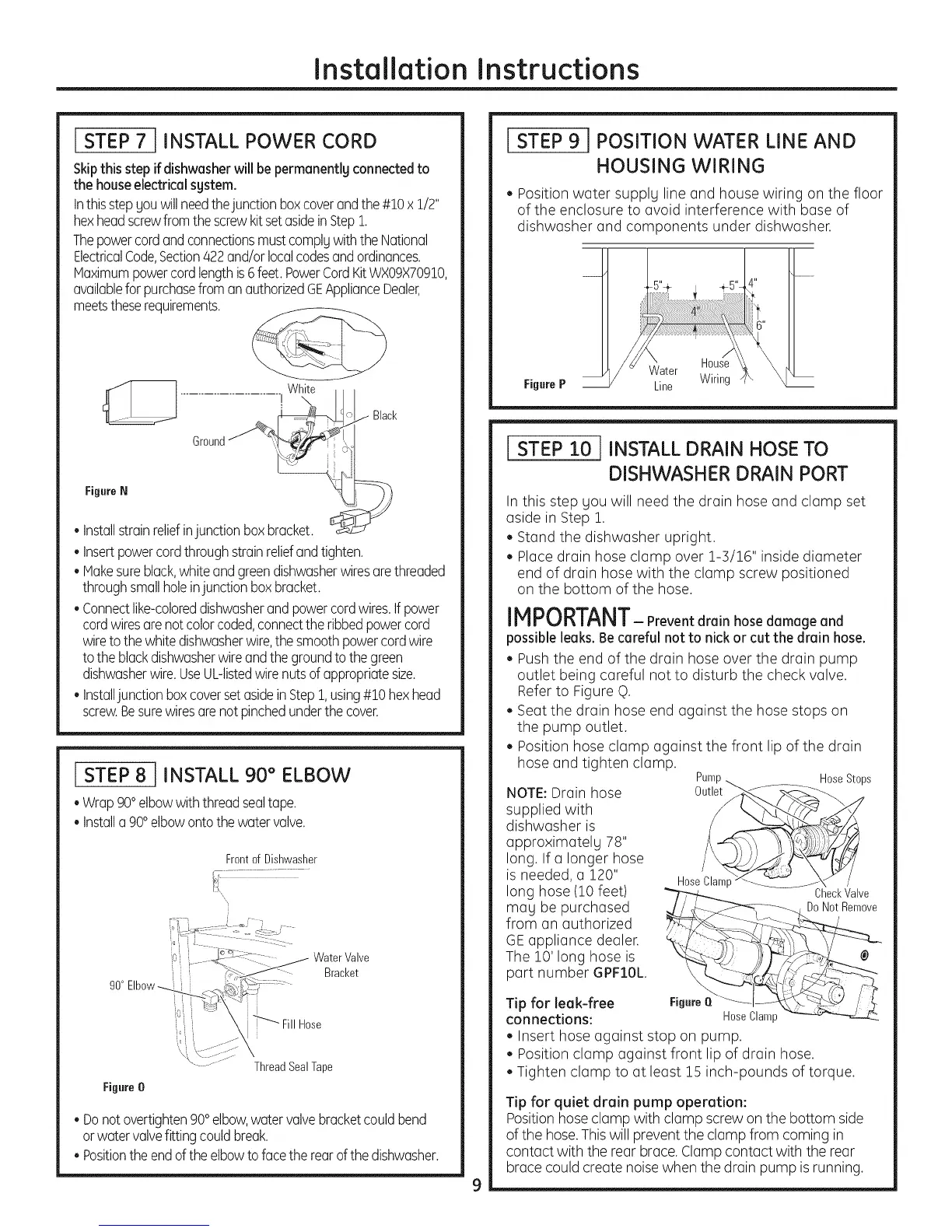 Installation Instructions

STEP 7 INSTALL POWER CORD

Skip this step if dishwasher will be permanently connected to the house electrical system.

In this step you will need the junction box cover and the #10 x 1/2" hex head screw from the screw kit set aside in Step 1.

The power cord and connections must comply with the National Electrical Code, Section 422 and/or local codes and ordinances. Maximum power cord length is 6 feet. Power Cord Kit WX09X70910, available for purchase from an authorized GE Appliance Dealer, meets these requirements.

White

Black

Ground

Figure N

• Install strain relief in junction box bracket.
• Insert power cord through strain relief and tighten.
• Make sure black, white and green dishwasher wires are threaded through small hole in junction box bracket.
• Connect like-colored dishwasher and power cord wires. If power cord wires are not color coded, connect the ribbed power cord wire to the white dishwasher wire, the smooth power cord wire to the black dishwasher wire and the ground to the green dishwasher wire. Use UL-listed wire nuts of appropriate size.
• Install junction box cover set aside in Step 1, using #10 hex head screw. Be sure wires are not pinched under the cover.

STEP 8 INSTALL 90° ELBOW

• Wrap 90° elbow with thread seal tape.
• Install a 90° elbow onto the water valve.

Front of Dishwasher

Water Valve Bracket

90° Elbow

Fill Hose

Thread Seal Tape

Figure O

• Do not overtighten 90° elbow, water valve bracket could bend or water valve fitting could break.
• Position the end of the elbow to face the rear of the dishwasher.

STEP 9 POSITION WATER LINE AND HOUSING WIRING

• Position water supply line and house wiring on the floor of the enclosure to avoid interference with base of dishwasher and components under dishwasher.

5"

5"

4"

4"

6"

Water Line

House Wiring

Figure P

STEP 10 INSTALL DRAIN HOSE TO DISHWASHER DRAIN PORT

In this step you will need the drain hose and clamp set aside in Step 1.
• Stand the dishwasher upright.
• Place drain hose clamp over 1-3/16" inside diameter end of drain hose with the clamp screw positioned on the bottom of the hose.

IMPORTANT – Prevent drain hose damage and possible leaks. Be careful not to nick or cut the drain hose.

• Push the end of the drain hose over the drain pump outlet being careful not to disturb the check valve. Refer to Figure Q.
• Seat the drain hose end against the hose stops on the pump outlet.
• Position hose clamp against the front lip of the drain hose and tighten clamp.

NOTE: Drain hose supplied with dishwasher is approximately 78" long. If a longer hose is needed, a 120" long hose (10 feet) may be purchased from an authorized GE appliance dealer. The 10' long hose is part number GPF10L.

Pump Outlet

Hose Stops

Hose Clamp

Check Valve Do Not Remove

Figure Q

Hose Clamp

Tip for leak-free connections:
• Insert hose against stop on pump.
• Position clamp against front lip of drain hose.
• Tighten clamp to at least 15 inch-pounds of torque.

Tip for quiet drain pump operation:
Position hose clamp with clamp screw on the bottom side of the hose. This will prevent the clamp from coming in contact with the rear brace. Clamp contact with the rear brace could create noise when the drain pump is running.

9